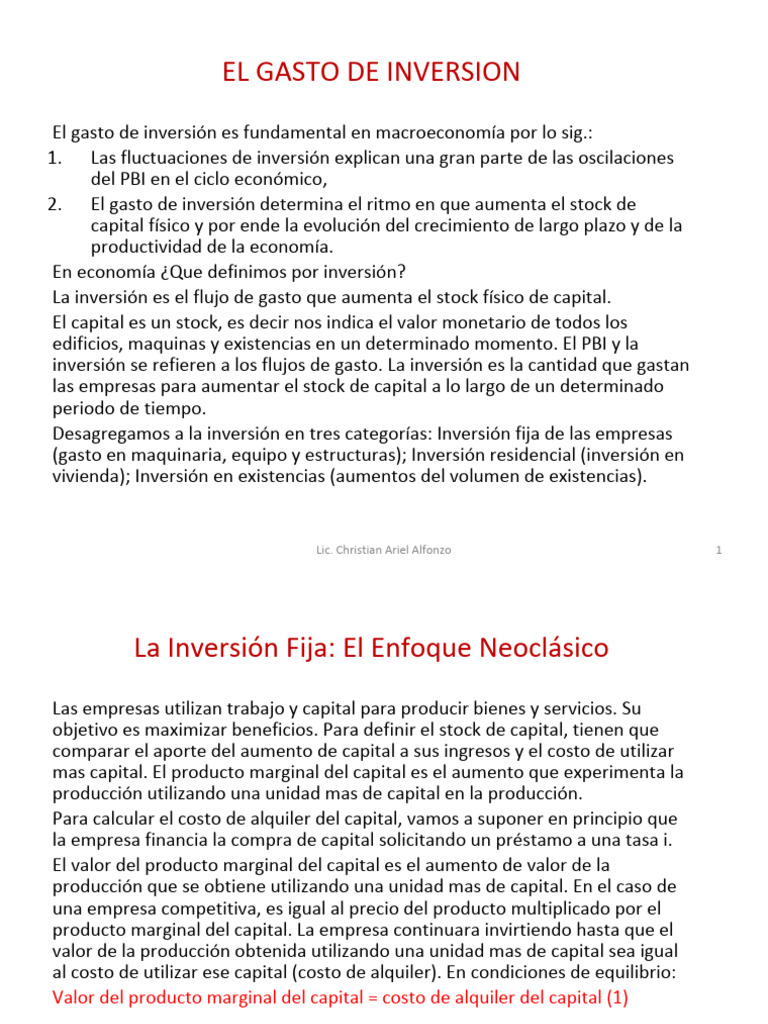 EL GASTO DE INVERSION

El gasto de inversión es fundamental en macroeconomía por lo sig.:
1. Las fluctuaciones de inversión explican una gran parte de las oscilaciones del PBI en el ciclo económico,
2. El gasto de inversión determina el ritmo en que aumenta el stock de capital físico y por ende la evolución del crecimiento de largo plazo y de la productividad de la economía.

En economía ¿Que definimos por inversión?

La inversión es el flujo de gasto que aumenta el stock físico de capital.

El capital es un stock, es decir nos indica el valor monetario de todos los edificios, maquinas y existencias en un determinado momento. El PBI y la inversión se refieren a los flujos de gasto. La inversión es la cantidad que gastan las empresas para aumentar el stock de capital a lo largo de un determinado periodo de tiempo.

Desagregamos a la inversión en tres categorías: Inversión fija de las empresas (gasto en maquinaria, equipo y estructuras); Inversión residencial (inversión en vivienda); Inversión en existencias (aumentos del volumen de existencias).

Lic. Christian Ariel Alfonzo

1

La Inversión Fija: El Enfoque Neoclásico

Las empresas utilizan trabajo y capital para producir bienes y servicios. Su objetivo es maximizar beneficios. Para definir el stock de capital, tienen que comparar el aporte del aumento de capital a sus ingresos y el costo de utilizar mas capital. El producto marginal del capital es el aumento que experimenta la producción utilizando una unidad mas de capital en la producción.

Para calcular el costo de alquiler del capital, vamos a suponer en principio que la empresa financia la compra de capital solicitando un préstamo a una tasa i.

El valor del producto marginal del capital es el aumento de valor de la producción que se obtiene utilizando una unidad mas de capital. En el caso de una empresa competitiva, es igual al precio del producto multiplicado por el producto marginal del capital. La empresa continuara invirtiendo hasta que el valor de la producción obtenida utilizando una unidad mas de capital sea igual al costo de utilizar ese capital (costo de alquiler). En condiciones de equilibrio:

Valor del producto marginal del capital = costo de alquiler del capital (1)